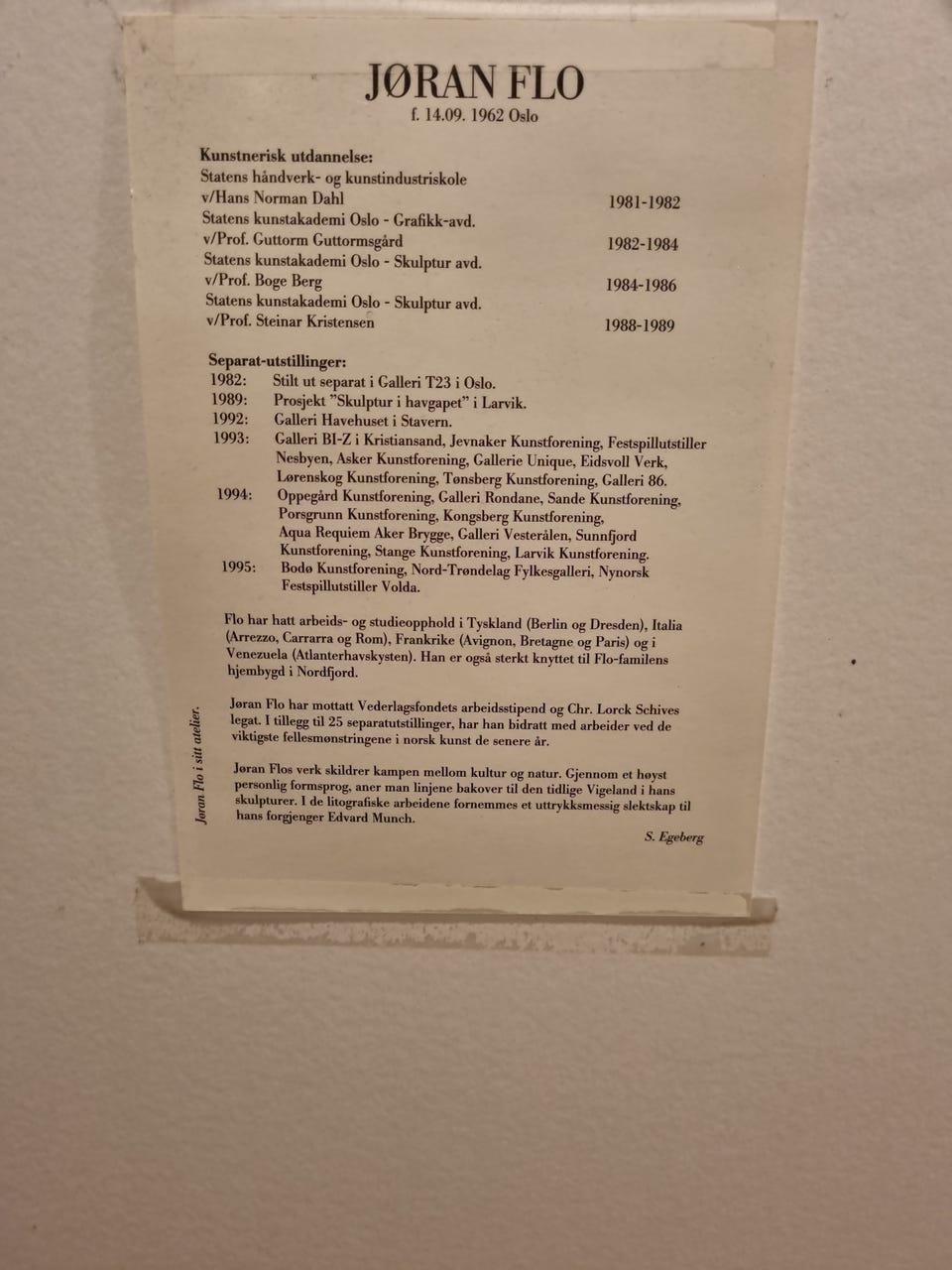 JØRAN FLO
f. 14.09. 1962 Oslo

Kunstnerisk utdannelse:
Statens håndverk- og kunstindustriskole
v/Hans Norman Dahl 1981-1982
Statens kunstakademi Oslo - Grafikk-avd.
v/Prof. Guttorm Guttormsgård 1982-1984
Statens kunstakademi Oslo - Skulptur avd.
v/Prof. Boge Berg 1984-1986
Statens kunstakademi Oslo - Skulptur avd.
v/Prof. Steinar Kristensen 1988-1989

Separat-utstillinger:
1982: Stilt ut separat i Galleri T23 i Oslo.
1989: Prosjekt "Skulptur i havgapet" i Larvik.
1992: Galleri Havehuset i Stavern.
1993: Galleri BI-Z i Kristiansand, Jevnaker Kunstforening, Festspillutstiller Nesbyen, Asker Kunstforening, Gallerie Unique, Eidsvoll Verk, Lørenskog Kunstforening, Tønsberg Kunstforening, Galleri 86.
1994: Oppegård Kunstforening, Galleri Rondane, Sande Kunstforening, Porsgrunn Kunstforening, Kongsberg Kunstforening, Aqua Requiem Aker Brygge, Galleri Vesterålen, Sunnfjord Kunstforening, Stange Kunstforening, Larvik Kunstforening.
1995: Bodø Kunstforening, Nord-Trøndelag Fylkesgalleri, Nynorsk Festspillutstiller Volda.

Flo har hatt arbeids- og studieopphold i Tyskland (Berlin og Dresden), Italia (Arrezzo, Carrarra og Rom), Frankrike (Avignon, Bretagne og Paris) og i Venezuela (Atlanterhavskysten). Han er også sterkt knyttet til Flo-familens hjembygd i Nordfjord.

Jøran Flo har mottatt Vederlagsfondets arbeidsstipend og Chr. Lorck Schives legat. I tillegg til 25 separatutstillinger, har han bidratt med arbeider ved de viktigste fellesmønstringene i norsk kunst de senere år.

Jøran Flos verk skildrer kampen mellom kultur og natur. Gjennom et høyst personlig formsprog, aner man linjene bakover til den tidlige Vigeland i hans skulpturer. I de litografiske arbeidene fornemmes et uttrykksmessig slektskap til hans forgjenger Edvard Munch.

S. Egeberg

Jøran Flo i sitt atelier.